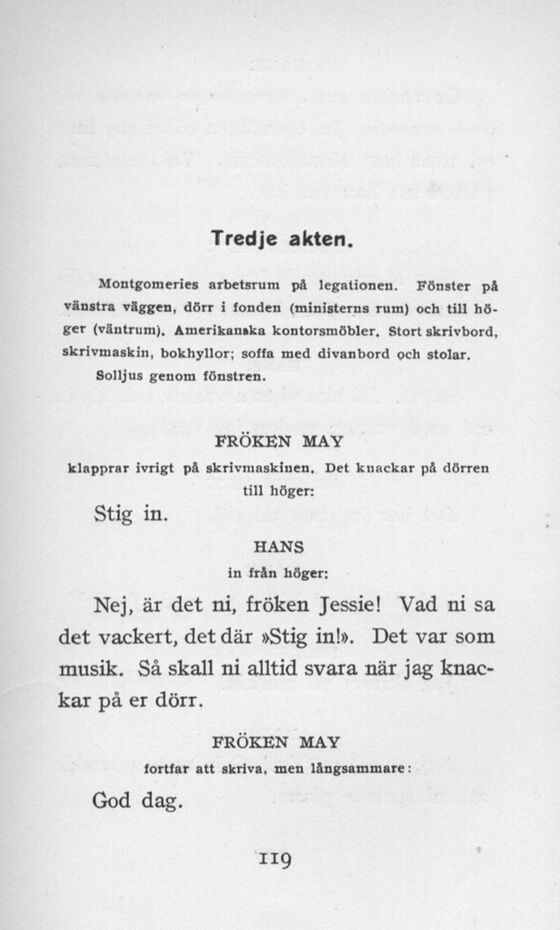 Tredje akten.

Montgomeries arbetsrum på legationen. Fönster på vänstra väggen, dörr i fonden (ministerns rum) och till höger (väntrum). Amerikanska kontorsmöbler. Stort skrivbord, skrivmaskin, bokhyllor; soffa med divanbord och stolar. Solljus genom fönstren.

FRÖKEN MAY
klapprar ivrigt på skrivmaskinen. Det knackar på dörren till höger:

Stig in.

HANS
in från höger:

Nej, är det ni, fröken Jessie! Vad ni sa det vackert, det där »Stig in!». Det var som musik. Så skall ni alltid svara när jag knackar på er dörr.

FRÖKEN MAY
fortfar att skriva, men långsammare:

God dag.

119